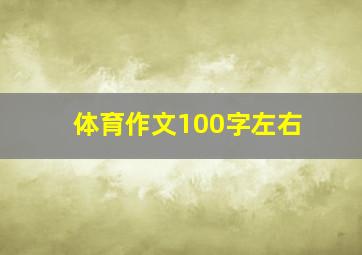 体育作文100字左右